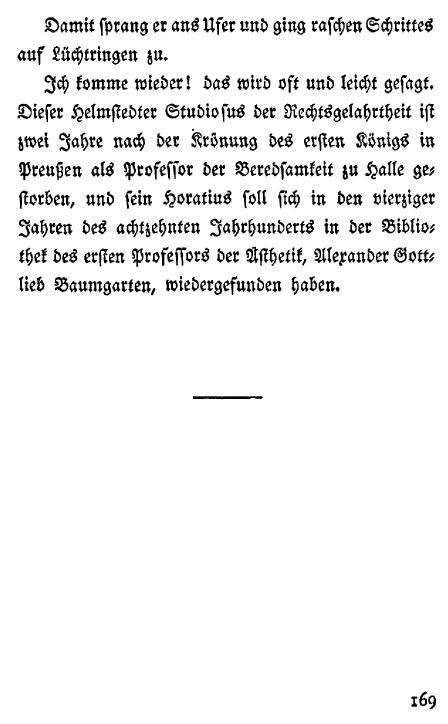 Damit ſprang er ans Ufer und ging raſchen Schrittes auf Lüchtringen zu.

Ich komme wieder! das wird oft und leicht geſagt. Dieſer Helmſtedter Studioſus der Rechtsgelahrtheit iſt zwei Jahre nach der Krönung des erſten Königs in Preußen als Profeſſor der Beredſamkeit zu Halle geſtorben, und ſein Horatius ſoll ſich in den vierziger Jahren des achtzehnten Jahrhunderts in der Bibliothek des erſten Profeſſors der Äſthetik, Alexander Gottlieb Baumgarten, wiedergefunden haben.

169